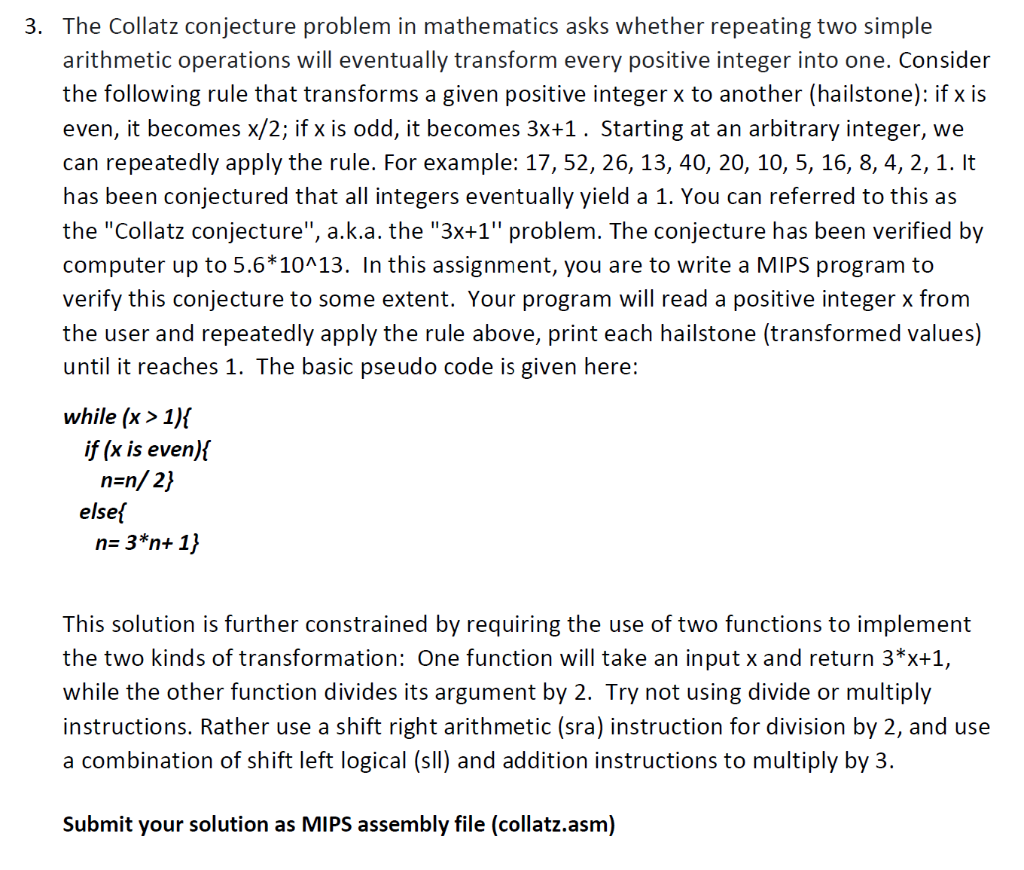 3. The Collatz conjecture problem in mathematics asks whether repeating two simple arithmetic operations will eventually transform every positive integer into one. Consider the following rule that transforms a given positive integer x to another (hailstone): if x is even, it becomes x/2; if x is odd, it becomes 3x+1 . Starting at an arbitrary integer, we can repeatedly apply the rule. For example: 17, 52, 26, 13, 40, 20, 10, 5, 16, 8, 4, 2, 1. It has been conjectured that all integers eventually yield a 1. You can referred to this as the "Collatz conjecture", a.k.a. the "3x+1" problem. The conjecture has been verified by computer up to 5.6*10^13. In this assignment, you are to write a MIPS program to verify this conjecture to some extent. Your program will read a positive integer x from the user and repeatedly apply the rule above, print each hailstone (transformed values) until it reaches 1. The basic pseudo code is given here:

while (x > 1){
if (x is even){
n=n/ 2}
else{
n= 3*n+ 1}

This solution is further constrained by requiring the use of two functions to implement the two kinds of transformation: One function will take an input x and return 3*x+1, while the other function divides its argument by 2. Try not using divide or multiply instructions. Rather use a shift right arithmetic (sra) instruction for division by 2, and use a combination of shift left logical (sll) and addition instructions to multiply by 3.

Submit your solution as MIPS assembly file (collatz.asm)